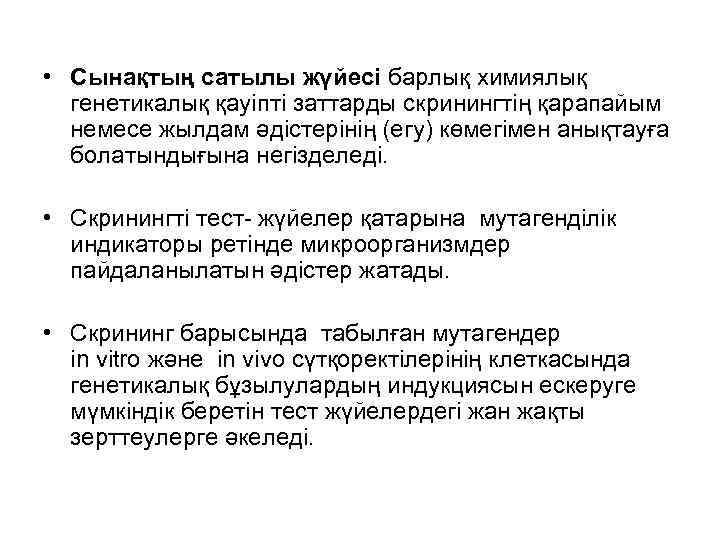 • Сынақтың сатылы жүйесі барлық химиялық генетикалық қауіпті заттарды скринингтің қарапайым немесе жылдам әдістерінің (егу) көмегімен анықтауға болатындығына негізделеді.

• Скринингті тест- жүйелер қатарына мутагенділік индикаторы ретінде микроорганизмдер пайдаланылатын әдістер жатады.

• Скрининг барысында табылған мутагендер in vitro және in vivo сүтқоректілерінің клеткасында генетикалық бұзылулардың индукциясын ескеруге мүмкіндік беретін тест жүйелердегі жан жақты зерттеулерге әкеледі.